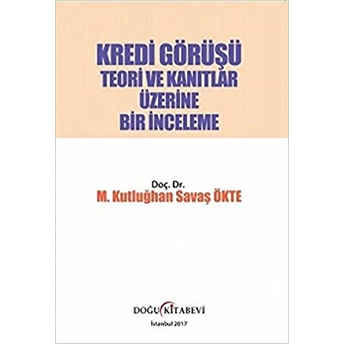 KREDİ GÖRÜŞÜ
TEORİ VE KANITLAR
ÜZERİNE
BİR İNCELEME

Doç. Dr.
M. Kutluğhan Savaş ÖKTE

DOĞU KİTABEVİ

İstanbul 2017